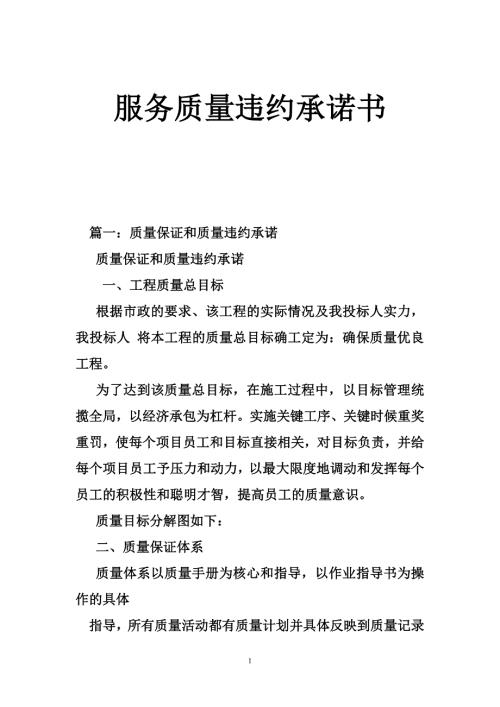 服务质量违约承诺书

篇一：质量保证和质量违约承诺

质量保证和质量违约承诺

一、工程质量总目标

根据市政的要求、该工程的实际情况及我投标人实力，我投标人 将本工程的质量总目标确工定为：确保质量优良工程。

为了达到该质量总目标，在施工过程中，以目标管理统揽全局，以经济承包为杠杆。实施关键工序、关键时候重奖重罚，使每个项目员工和目标直接相关，对目标负责，并给每个项目员工予压力和动力，以最大限度地调动和发挥每个员工的积极性和聪明才智，提高员工的质量意识。

质量目标分解图如下：

二、质量保证体系

质量体系以质量手册为核心和指导，以作业指导书为操作的具体

指导，所有质量活动都有质量计划并具体反映到质量记录

1